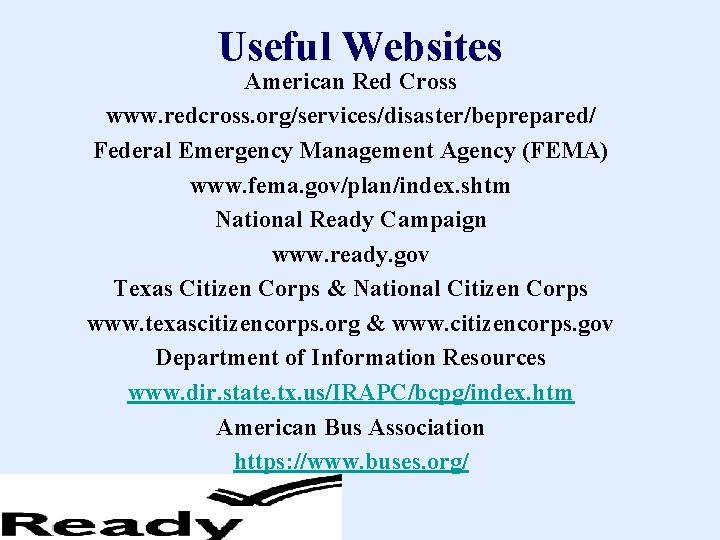 Useful Websites

American Red Cross
www.redcross.org/services/disaster/beprepared/
Federal Emergency Management Agency (FEMA)
www.fema.gov/plan/index.shtm
National Ready Campaign
www.ready.gov
Texas Citizen Corps & National Citizen Corps
www.texascitizencorps.org & www.citizencorps.gov
Department of Information Resources
www.dir.state.tx.us/IRAPC/bcpg/index.htm
American Bus Association
https://www.buses.org/

Ready